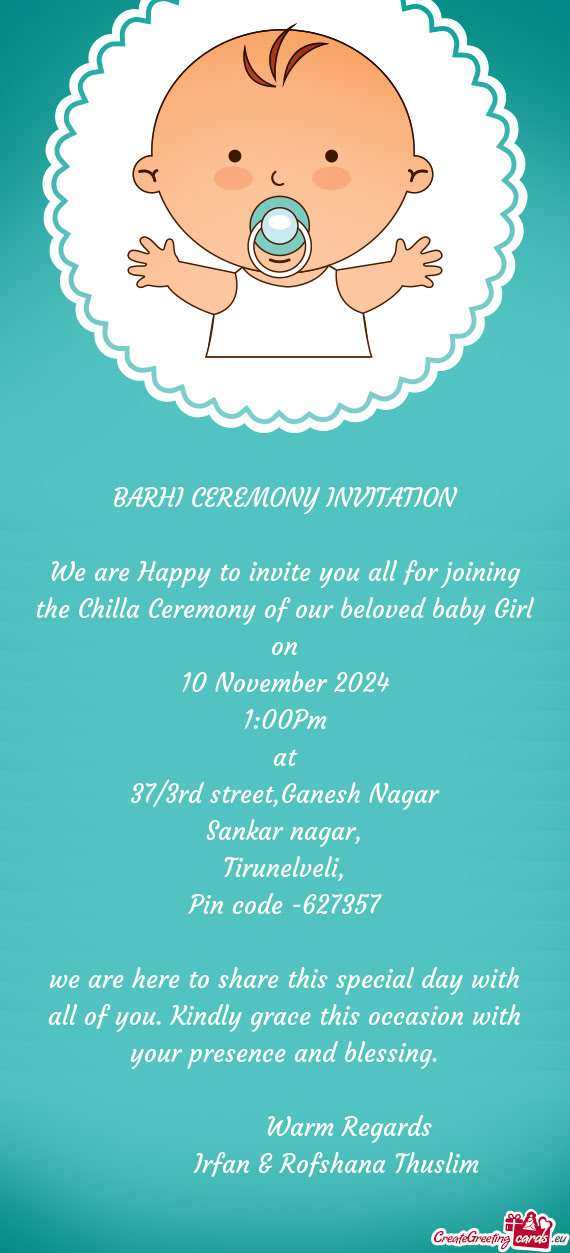 BARHI CEREMONY INVITATION

We are Happy to invite you all for joining the Chilla Ceremony of our beloved baby Girl on
10 November 2024
1:00Pm
at
37/3rd street,Ganesh Nagar
Sankar nagar,
Tirunelveli,
Pin code -627357

we are here to share this special day with all of you. Kindly grace this occasion with your presence and blessing.

Warm Regards
Irfan & Rofshana Thuslim

CreateGreetingcards.eu